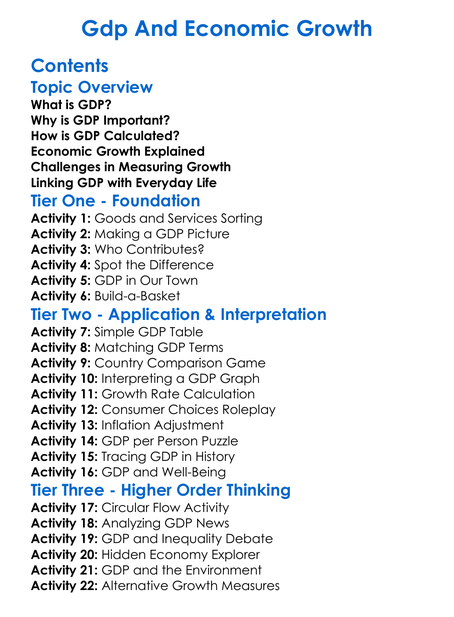 Gdp And Economic Growth

Contents

Topic Overview

What is GDP?
Why is GDP Important?
How is GDP Calculated?
Economic Growth Explained
Challenges in Measuring Growth
Linking GDP with Everyday Life

Tier One - Foundation

Activity 1: Goods and Services Sorting
Activity 2: Making a GDP Picture
Activity 3: Who Contributes?
Activity 4: Spot the Difference
Activity 5: GDP in Our Town
Activity 6: Build-a-Basket

Tier Two - Application & Interpretation

Activity 7: Simple GDP Table
Activity 8: Matching GDP Terms
Activity 9: Country Comparison Game
Activity 10: Interpreting a GDP Graph
Activity 11: Growth Rate Calculation
Activity 12: Consumer Choices Roleplay
Activity 13: Inflation Adjustment
Activity 14: GDP per Person Puzzle
Activity 15: Tracing GDP in History
Activity 16: GDP and Well-Being

Tier Three - Higher Order Thinking

Activity 17: Circular Flow Activity
Activity 18: Analyzing GDP News
Activity 19: GDP and Inequality Debate
Activity 20: Hidden Economy Explorer
Activity 21: GDP and the Environment
Activity 22: Alternative Growth Measures